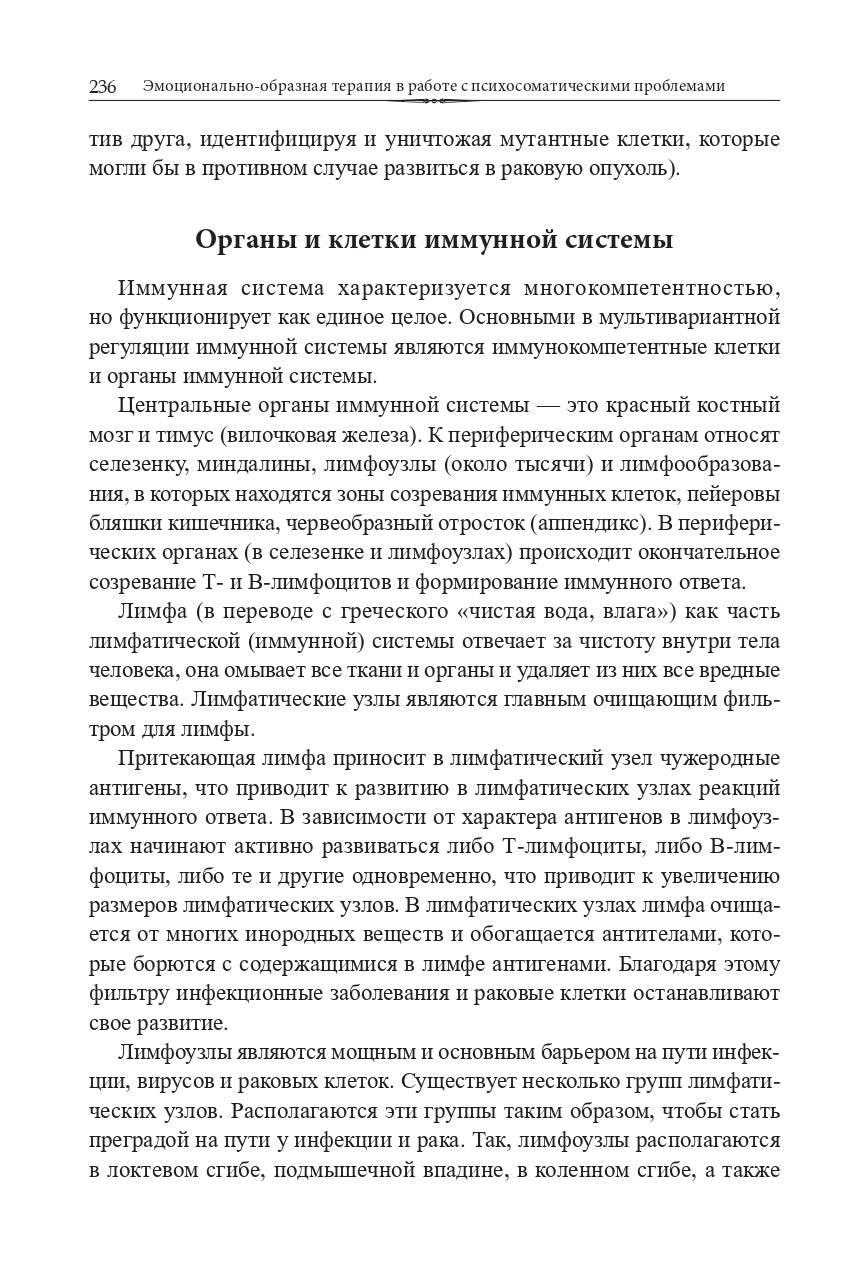 236 Эмоционально-образная терапия в работе с психосоматическими проблемами

тив друга, идентифицируя и уничтожая мутантные клетки, которые могли бы в противном случае развиться в раковую опухоль).

Органы и клетки иммунной системы

Иммунная система характеризуется многокомпетентностью, но функционирует как единое целое. Основными в мультивариантной регуляции иммунной системы являются иммунокомпетентные клетки и органы иммунной системы.

Центральные органы иммунной системы — это красный костный мозг и тимус (вилочковая железа). К периферическим органам относят селезенку, миндалины, лимфоузлы (около тысячи) и лимфообразования, в которых находятся зоны созревания иммунных клеток, пейеровы бляшки кишечника, червеобразный отросток (аппендикс). В периферических органах (в селезенке и лимфоузлах) происходит окончательное созревание Т- и В-лимфоцитов и формирование иммунного ответа.

Лимфа (в переводе с греческого «чистая вода, влага») как часть лимфатической (иммунной) системы отвечает за чистоту внутри тела человека, она омывает все ткани и органы и удаляет из них все вредные вещества. Лимфатические узлы являются главным очищающим фильтром для лимфы.

Притекающая лимфа приносит в лимфатический узел чужеродные антигены, что приводит к развитию в лимфатических узлах реакций иммунного ответа. В зависимости от характера антигенов в лимфоузлах начинают активно развиваться либо Т-лимфоциты, либо В-лимфоциты, либо те и другие одновременно, что приводит к увеличению размеров лимфатических узлов. В лимфатических узлах лимфа очищается от многих инородных веществ и обогащается антителами, которые борются с содержащимися в лимфе антигенами. Благодаря этому фильтру инфекционные заболевания и раковые клетки останавливают свое развитие.

Лимфоузлы являются мощным и основным барьером на пути инфекции, вирусов и раковых клеток. Существует несколько групп лимфатических узлов. Располагаются эти группы таким образом, чтобы стать преградой на пути у инфекции и рака. Так, лимфоузлы располагаются в локтевом сгибе, подмышечной впадине, в коленном сгибе, а также